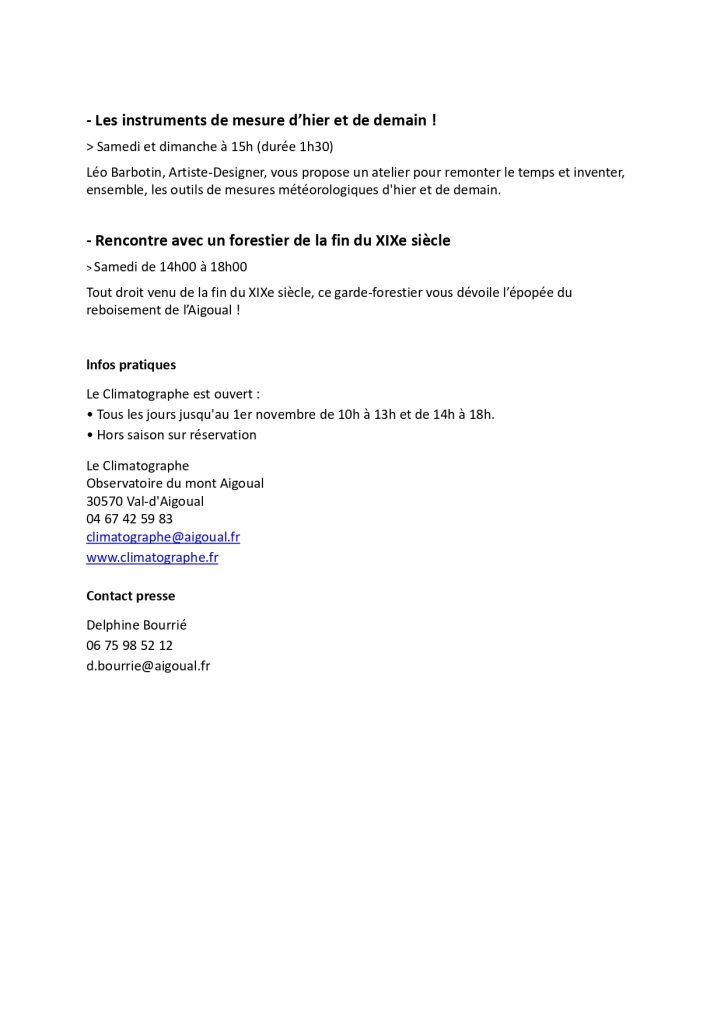 - Les instruments de mesure d'hier et de demain !

> Samedi et dimanche à 15h (durée 1h30)

Léo Barbotin, Artiste-Designer, vous propose un atelier pour remonter le temps et inventer, ensemble, les outils de mesures météorologiques d'hier et de demain.

- Rencontre avec un forestier de la fin du XIXe siècle

> Samedi de 14h00 à 18h00

Tout droit venu de la fin du XIXe siècle, ce garde-forestier vous dévoile l'épopée du reboisement de l'Aigoual !

Infos pratiques

Le Climatographe est ouvert :
• Tous les jours jusqu'au 1er novembre de 10h à 13h et de 14h à 18h.
• Hors saison sur réservation

Le Climatographe
Observatoire du mont Aigoual
30570 Val-d'Aigoual
04 67 42 59 83
climatographe@aigoual.fr
www.climatographe.fr

Contact presse

Delphine Bourrié
06 75 98 52 12
d.bourrie@aigoual.fr